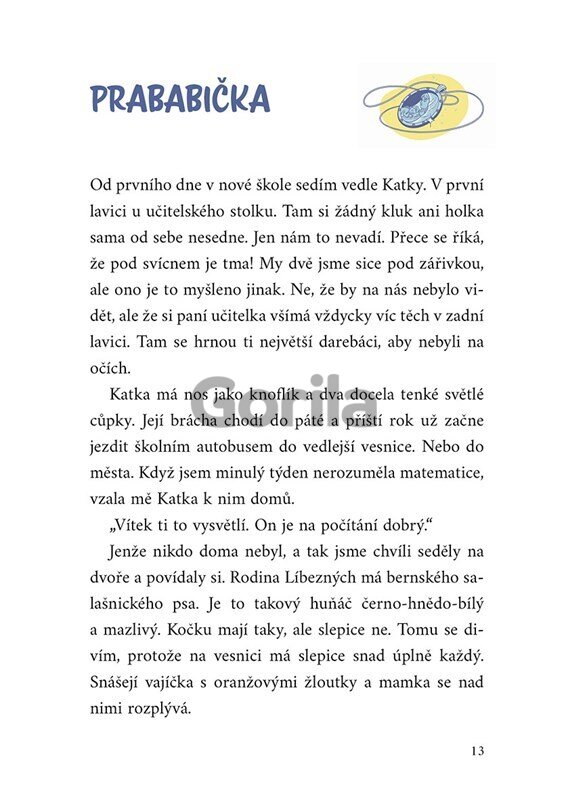 PRABABIČKA

Od prvního dne v nové škole sedím vedle Katky. V první lavici u učitelského stolku. Tam si žádný kluk ani holka sama od sebe nesedne. Jen nám to nevadí. Přece se říká, že pod svícnem je tma! My dvě jsme sice pod zářivkou, ale ono je to myšleno jinak. Ne, že by na nás nebylo vidět, ale že si paní učitelka všímá vždycky víc těch v zadní lavici. Tam se hrnou ti největší darebáci, aby nebyli na očích.

Katka má nos jako knoflík a dva docela tenké světlé cůpky. Její brácha chodí do páté a příští rok už začne jezdit školním autobusem do vedlejší vesnice. Nebo do města. Když jsem minulý týden nerozuměla matematice, vzala mě Katka k nim domů.

„Vítek ti to vysvětlí. On je na počítání dobrý."

Jenže nikdo doma nebyl, a tak jsme chvíli seděly na dvoře a povídaly si. Rodina Líbezných má bernského salašnického psa. Je to takový huňáč černo-hnědo-bílý a mazlivý. Kočku mají taky, ale slepice ne. Tomu se divím, protože na vesnici má slepice snad úplně každý. Snášejí vajíčka s oranžovými žloutky a mamka se nad nimi rozplývá.

Gorila

13